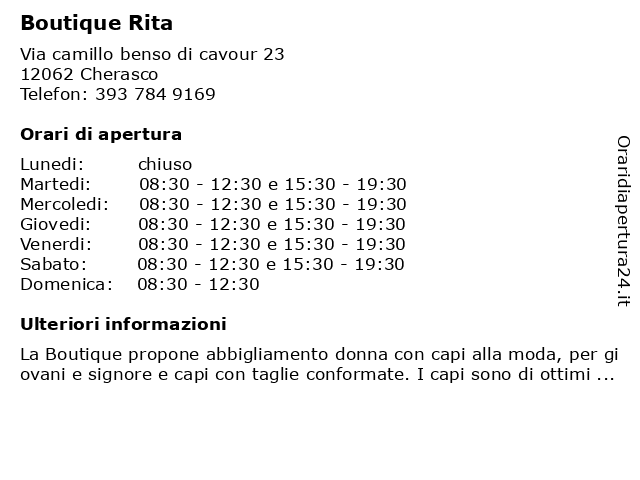 Boutique Rita

Via camillo benso di cavour 23
12062 Cherasco
Telefon: 393 784 9169

Orari di apertura

| Lunedi: | chiuso |
|---|---|
| Martedi: | 08:30 - 12:30 e 15:30 - 19:30 |
| Mercoledi: | 08:30 - 12:30 e 15:30 - 19:30 |
| Giovedi: | 08:30 - 12:30 e 15:30 - 19:30 |
| Venerdi: | 08:30 - 12:30 e 15:30 - 19:30 |
| Sabato: | 08:30 - 12:30 e 15:30 - 19:30 |
| Domenica: | 08:30 - 12:30 |

Ulteriori informazioni

La Boutique propone abbigliamento donna con capi alla moda, per gi ovani e signore e capi con taglie conformate. I capi sono di ottimi ...

Oraridiapertura24.it